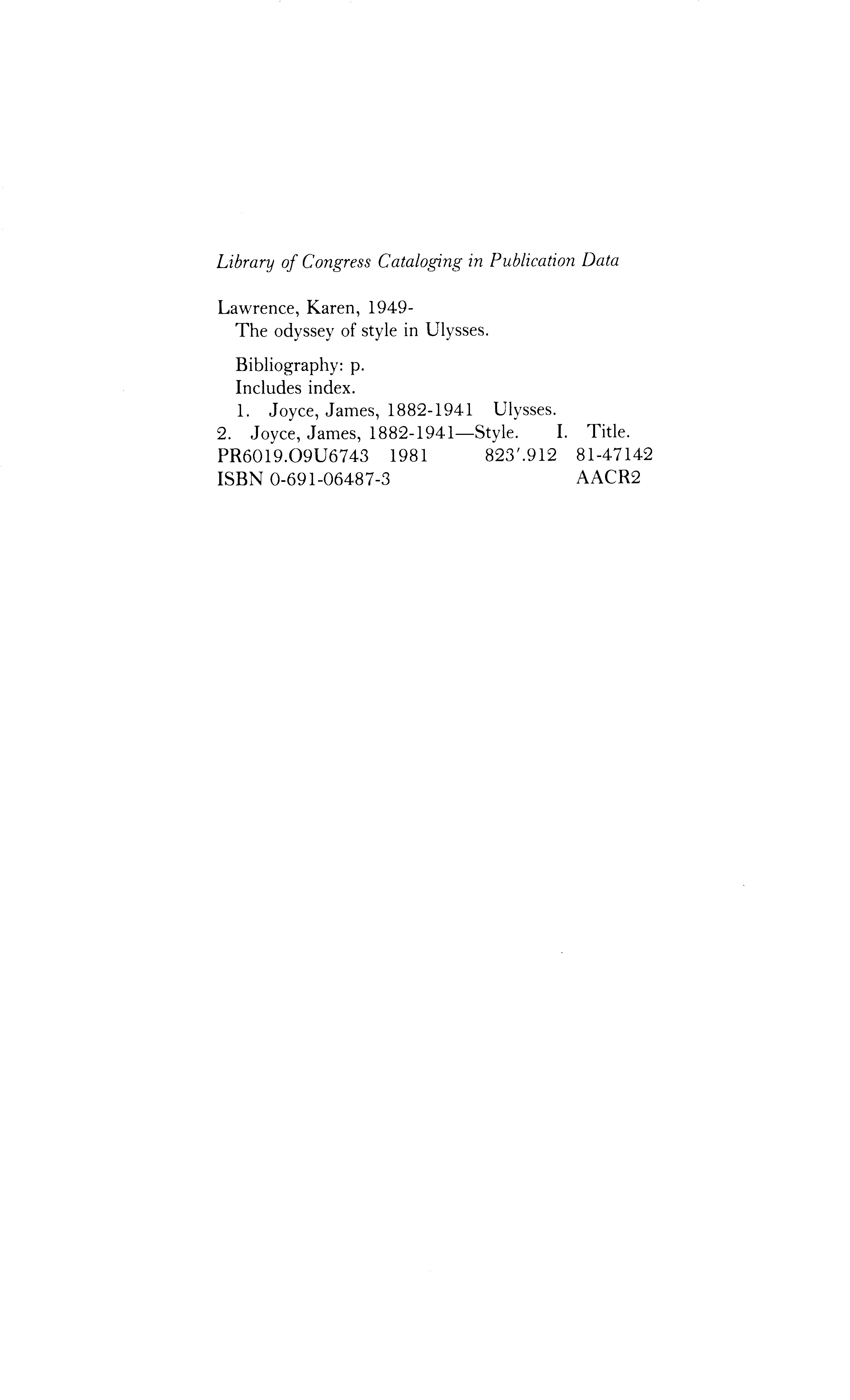 Library of Congress Cataloging in Publication Data

Lawrence, Karen, 1949-
The odyssey of style in Ulysses.

Bibliography: p.
Includes index.
1. Joyce, James, 1882-1941 Ulysses.
2. Joyce, James, 1882-1941—Style. I. Title.
PR6019.O9U6743 1981 823'.912 81-47142
ISBN 0-691-06487-3 AACR2